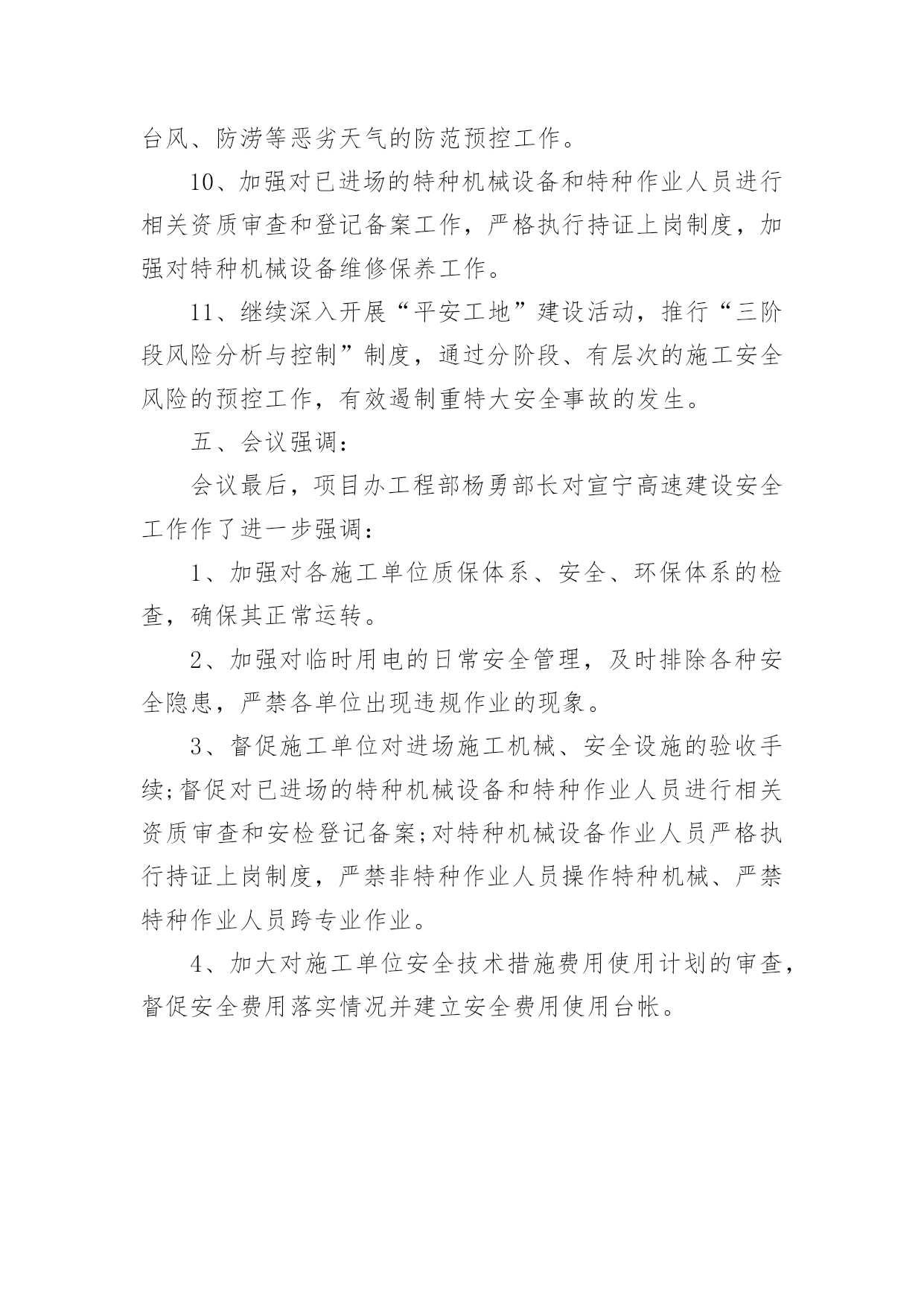 台风、防涝等恶劣天气的防范预控工作。

10、加强对已进场的特种机械设备和特种作业人员进行相关资质审查和登记备案工作，严格执行持证上岗制度，加强对特种机械设备维修保养工作。

11、继续深入开展“平安工地”建设活动，推行“三阶段风险分析与控制”制度，通过分阶段、有层次的施工安全风险的预控工作，有效遏制重特大安全事故的发生。

五、会议强调：

会议最后，项目办工程部杨勇部长对宣宁高速建设安全工作作了进一步强调：

1、加强对各施工单位质保体系、安全、环保体系的检查，确保其正常运转。

2、加强对临时用电的日常安全管理，及时排除各种安全隐患，严禁各单位出现违规作业的现象。

3、督促施工单位对进场施工机械、安全设施的验收手续;督促对已进场的特种机械设备和特种作业人员进行相关资质审查和安检登记备案;对特种机械设备作业人员严格执行持证上岗制度，严禁非特种作业人员操作特种机械、严禁特种作业人员跨专业作业。

4、加大对施工单位安全技术措施费用使用计划的审查，督促安全费用落实情况并建立安全费用使用台帐。